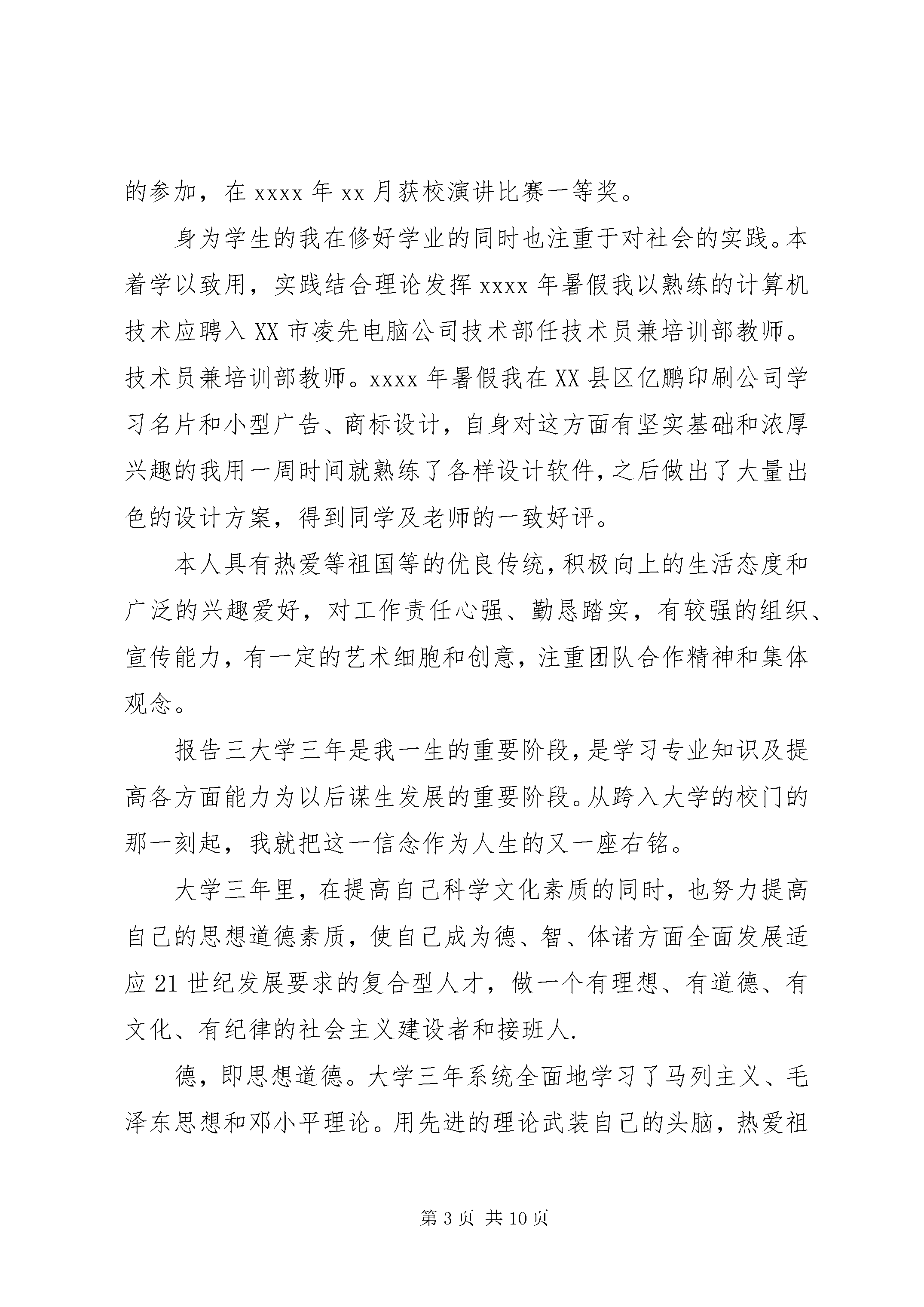 的参加，在 xxxx 年 xx 月获校演讲比赛一等奖。

身为学生的我在修好学业的同时也注重于对社会的实践。本着学以致用，实践结合理论发挥 xxxx 年暑假我以熟练的计算机技术应聘入 XX 市凌先电脑公司技术部任技术员兼培训部教师。技术员兼培训部教师。xxxx 年暑假我在 XX 县区亿鹏印刷公司学习名片和小型广告、商标设计，自身对这方面有坚实基础和浓厚兴趣的我用一周时间就熟练了各样设计软件，之后做出了大量出色的设计方案，得到同学及老师的一致好评。

本人具有热爱等祖国等的优良传统，积极向上的生活态度和广泛的兴趣爱好，对工作责任心强、勤恳踏实，有较强的组织、宣传能力，有一定的艺术细胞和创意，注重团队合作精神和集体观念。

报告三大学三年是我一生的重要阶段，是学习专业知识及提高各方面能力为以后谋生发展的重要阶段。从跨入大学的校门的那一刻起，我就把这一信念作为人生的又一座右铭。

大学三年里，在提高自己科学文化素质的同时，也努力提高自己的思想道德素质，使自己成为德、智、体诸方面全面发展适应 21 世纪发展要求的复合型人才，做一个有理想、有道德、有文化、有纪律的社会主义建设者和接班人.

德，即思想道德。大学三年系统全面地学习了马列主义、毛泽东思想和邓小平理论。用先进的理论武装自己的头脑，热爱祖

第 3 页 共 10 页